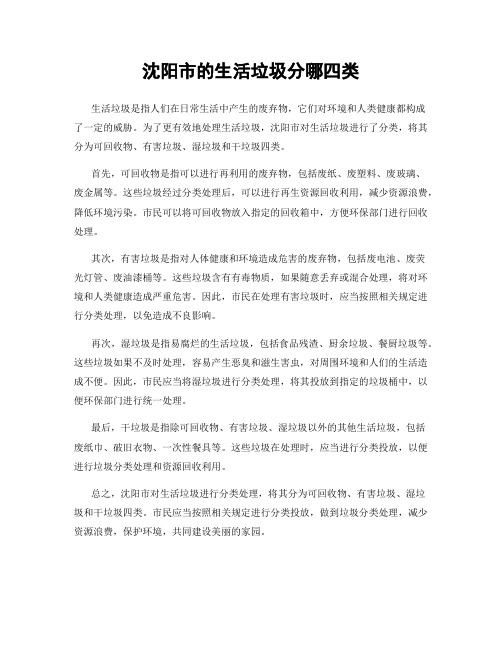 沈阳市的生活垃圾分哪四类

生活垃圾是指人们在日常生活中产生的废弃物，它们对环境和人类健康都构成了一定的威胁。为了更有效地处理生活垃圾，沈阳市对生活垃圾进行了分类，将其分为可回收物、有害垃圾、湿垃圾和干垃圾四类。

首先，可回收物是指可以进行再利用的废弃物，包括废纸、废塑料、废玻璃、废金属等。这些垃圾经过分类处理后，可以进行再生资源回收利用，减少资源浪费，降低环境污染。市民可以将可回收物放入指定的回收箱中，方便环保部门进行回收处理。

其次，有害垃圾是指对人体健康和环境造成危害的废弃物，包括废电池、废荧光灯管、废油漆桶等。这些垃圾含有有毒物质，如果随意丢弃或混合处理，将对环境和人类健康造成严重危害。因此，市民在处理有害垃圾时，应当按照相关规定进行分类处理，以免造成不良影响。

再次，湿垃圾是指易腐烂的生活垃圾，包括食品残渣、厨余垃圾、餐厨垃圾等。这些垃圾如果不及时处理，容易产生恶臭和滋生害虫，对周围环境和人们的生活造成不便。因此，市民应当将湿垃圾进行分类处理，将其投放到指定的垃圾桶中，以便环保部门进行统一处理。

最后，干垃圾是指除可回收物、有害垃圾、湿垃圾以外的其他生活垃圾，包括废纸巾、破旧衣物、一次性餐具等。这些垃圾在处理时，应当进行分类投放，以便进行垃圾分类处理和资源回收利用。

总之，沈阳市对生活垃圾进行分类处理，将其分为可回收物、有害垃圾、湿垃圾和干垃圾四类。市民应当按照相关规定进行分类投放，做到垃圾分类处理，减少资源浪费，保护环境，共同建设美丽的家园。